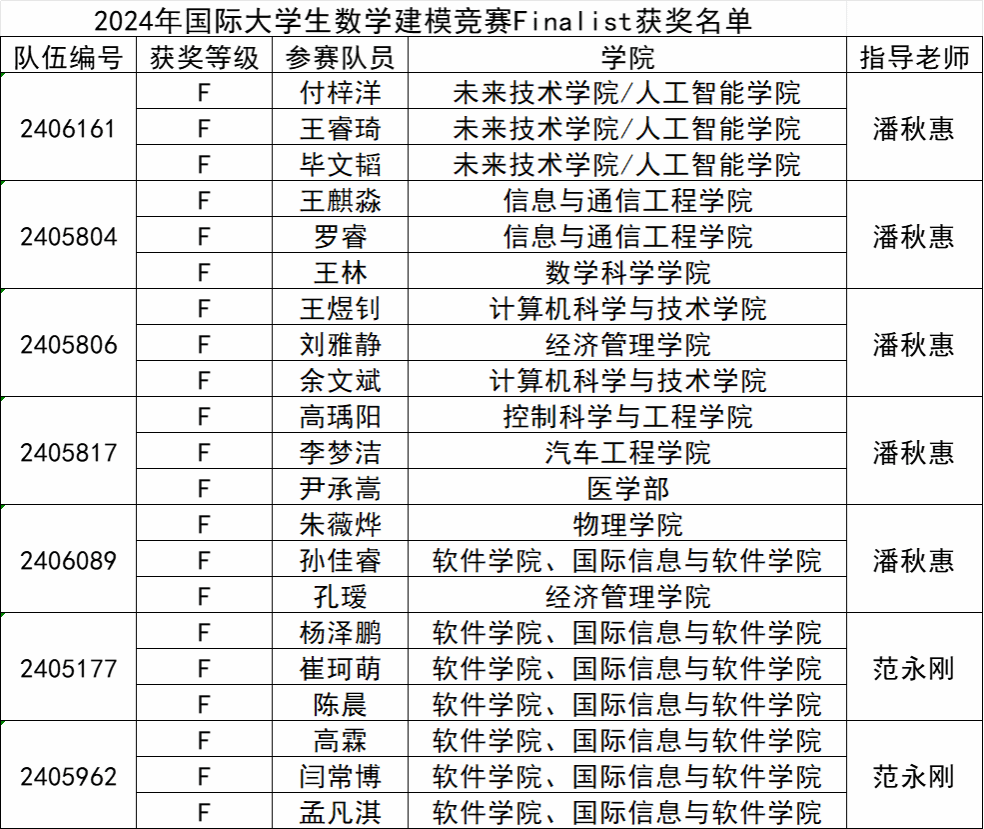 2024年国际大学生数学建模竞赛Finalist获奖名单

| 队伍编号 | 获奖等级 | 参赛队员 | 学院 | 指导老师 |
|---|---|---|---|---|
| 2406161 | F | 付梓洋 | 未来技术学院/人工智能学院 | 潘秋惠 |
| | F | 王睿琦 | 未来技术学院/人工智能学院 | |
| | F | 毕文韬 | 未来技术学院/人工智能学院 | |
| 2405804 | F | 王麒淼 | 信息与通信工程学院 | 潘秋惠 |
| | F | 罗睿 | 信息与通信工程学院 | |
| | F | 王林 | 数学科学学院 | |
| 2405806 | F | 王煜钊 | 计算机科学与技术学院 | 潘秋惠 |
| | F | 刘雅静 | 经济管理学院 | |
| | F | 余文斌 | 计算机科学与技术学院 | |
| 2405817 | F | 高瑀阳 | 控制科学与工程学院 | 潘秋惠 |
| | F | 李梦洁 | 汽车工程学院 | |
| | F | 尹承嵩 | 医学部 | |
| 2406089 | F | 朱薇烨 | 物理学院 | 潘秋惠 |
| | F | 孙佳睿 | 软件学院、国际信息与软件学院 | |
| | F | 孔瑷 | 经济管理学院 | |
| 2405177 | F | 杨泽鹏 | 软件学院、国际信息与软件学院 | 范永刚 |
| | F | 崔珂萌 | 软件学院、国际信息与软件学院 | |
| | F | 陈晨 | 软件学院、国际信息与软件学院 | |
| 2405962 | F | 高霖 | 软件学院、国际信息与软件学院 | 范永刚 |
| | F | 闫常博 | 软件学院、国际信息与软件学院 | |
| | F | 孟凡淇 | 软件学院、国际信息与软件学院 | |